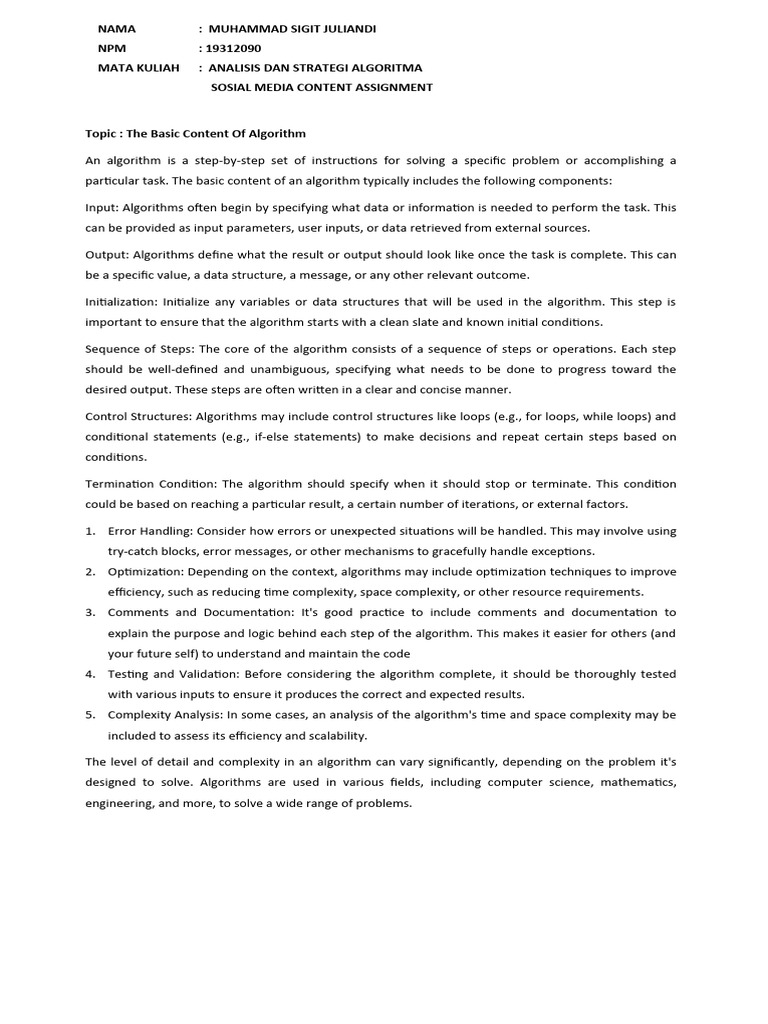 NAMA : MUHAMMAD SIGIT JULIANDI
NPM : 19312090
MATA KULIAH : ANALISIS DAN STRATEGI ALGORITMA
SOSIAL MEDIA CONTENT ASSIGNMENT

Topic : The Basic Content Of Algorithm

An algorithm is a step-by-step set of instructions for solving a specific problem or accomplishing a particular task. The basic content of an algorithm typically includes the following components:

Input: Algorithms often begin by specifying what data or information is needed to perform the task. This can be provided as input parameters, user inputs, or data retrieved from external sources.

Output: Algorithms define what the result or output should look like once the task is complete. This can be a specific value, a data structure, a message, or any other relevant outcome.

Initialization: Initialize any variables or data structures that will be used in the algorithm. This step is important to ensure that the algorithm starts with a clean slate and known initial conditions.

Sequence of Steps: The core of the algorithm consists of a sequence of steps or operations. Each step should be well-defined and unambiguous, specifying what needs to be done to progress toward the desired output. These steps are often written in a clear and concise manner.

Control Structures: Algorithms may include control structures like loops (e.g., for loops, while loops) and conditional statements (e.g., if-else statements) to make decisions and repeat certain steps based on conditions.

Termination Condition: The algorithm should specify when it should stop or terminate. This condition could be based on reaching a particular result, a certain number of iterations, or external factors.

1. Error Handling: Consider how errors or unexpected situations will be handled. This may involve using try-catch blocks, error messages, or other mechanisms to gracefully handle exceptions.
2. Optimization: Depending on the context, algorithms may include optimization techniques to improve efficiency, such as reducing time complexity, space complexity, or other resource requirements.
3. Comments and Documentation: It's good practice to include comments and documentation to explain the purpose and logic behind each step of the algorithm. This makes it easier for others (and your future self) to understand and maintain the code
4. Testing and Validation: Before considering the algorithm complete, it should be thoroughly tested with various inputs to ensure it produces the correct and expected results.
5. Complexity Analysis: In some cases, an analysis of the algorithm's time and space complexity may be included to assess its efficiency and scalability.

The level of detail and complexity in an algorithm can vary significantly, depending on the problem it's designed to solve. Algorithms are used in various fields, including computer science, mathematics, engineering, and more, to solve a wide range of problems.